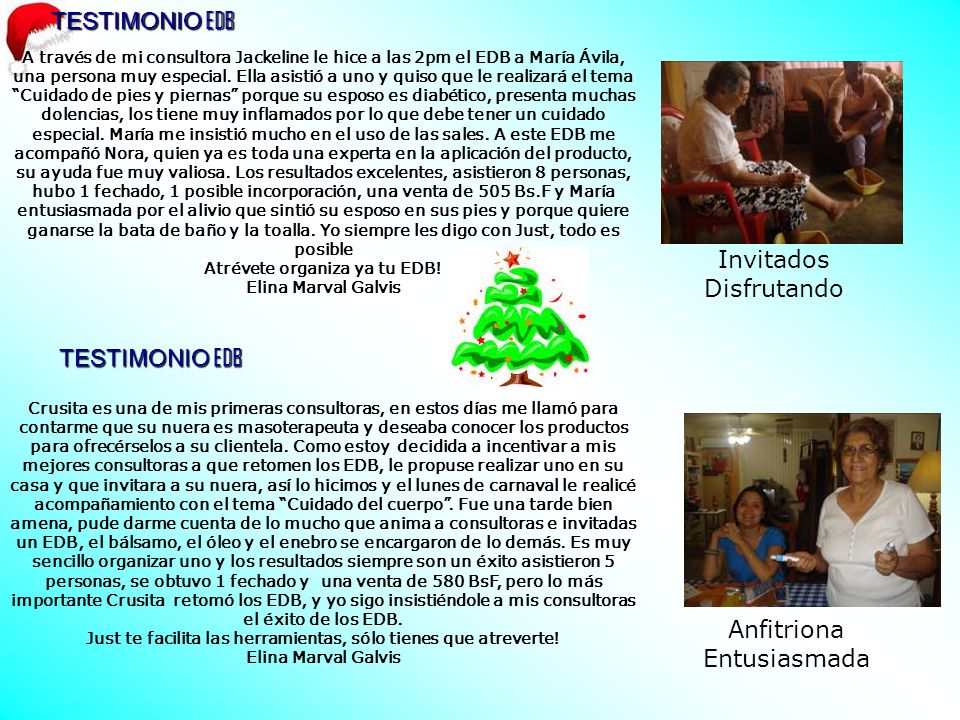 TESTIMONIO EDB

A través de mi consultora Jackeline le hice a las 2pm el EDB a María Ávila, una persona muy especial. Ella asistió a uno y quiso que le realizará el tema "Cuidado de pies y piernas" porque su esposo es diabético, presenta muchas dolencias, los tiene muy inflamados por lo que debe tener un cuidado especial. María me insistió mucho en el uso de las sales. A este EDB me acompañó Nora, quien ya es toda una experta en la aplicación del producto, su ayuda fue muy valiosa. Los resultados excelentes, asistieron 8 personas, hubo 1 fechado, 1 posible incorporación, una venta de 505 Bs.F y María entusiasmada por el alivio que sintió su esposo en sus pies y porque quiere ganarse la bata de baño y la toalla. Yo siempre les digo con Just, todo es posible
Atrévete organiza ya tu EDB!
Elina Marval Galvis

Invitados Disfrutando

TESTIMONIO EDB

Crusita es una de mis primeras consultoras, en estos días me llamó para contarme que su nuera es masoterapeuta y deseaba conocer los productos para ofrecérselos a su clientela. Como estoy decidida a incentivar a mis mejores consultoras a que retomen los EDB, le propuse realizar uno en su casa y que invitara a su nuera, así lo hicimos y el lunes de carnaval le realicé acompañamiento con el tema "Cuidado del cuerpo". Fue una tarde bien amena, pude darme cuenta de lo mucho que anima a consultoras e invitadas un EDB, el bálsamo, el óleo y el enebro se encargaron de lo demás. Es muy sencillo organizar uno y los resultados siempre son un éxito asistieron 5 personas, se obtuvo 1 fechado y una venta de 580 BsF, pero lo más importante Crusita retomó los EDB, y yo sigo insistiéndole a mis consultoras el éxito de los EDB.
Just te facilita las herramientas, sólo tienes que atreverte!
Elina Marval Galvis

Anfitriona Entusiasmada